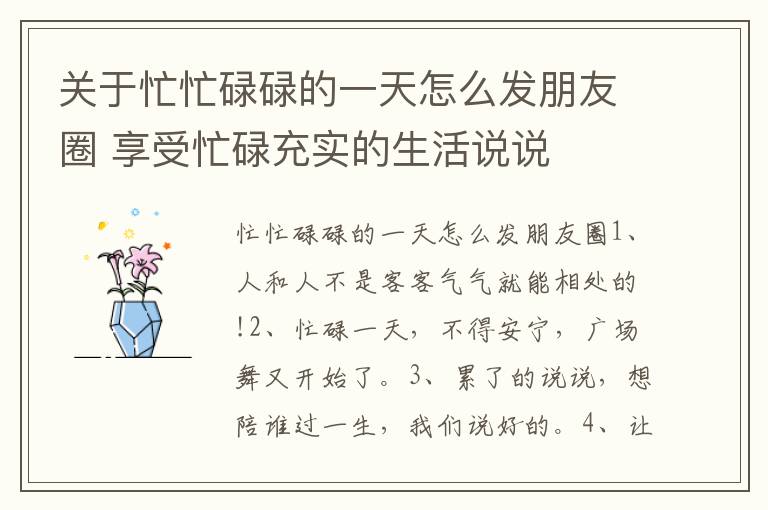 关于忙忙碌碌的一天怎么发朋友圈 享受忙碌充实的生活说说

忙忙碌碌的一天怎么发朋友圈1、人和人不是客客气气就能相处的!2、忙碌一天，不得安宁，广场舞又开始了。3、累了的说说，想陪谁过一生，我们说好的。4、让